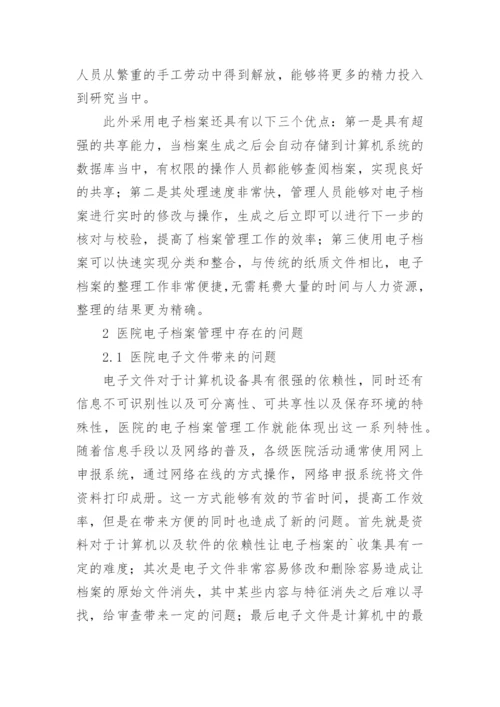 人员从繁重的手工劳动中得到解放，能够将更多的精力投入到研究当中。

此外采用电子档案还具有以下三个优点：第一是具有超强的共享能力，当档案生成之后会自动存储到计算机系统的数据库当中，有权限的操作人员都能够查阅档案，实现良好的共享；第二是其处理速度非常快，管理人员能够对电子档案进行实时的修改与操作，生成之后立即可以进行下一步的核对与校验，提高了档案管理工作的效率；第三使用电子档案可以快速实现分类和整合，与传统的纸质文件相比，电子档案的整理工作非常便捷，无需耗费大量的时间与人力资源，整理的结果更为精确。

2 医院电子档案管理中存在的问题

2.1 医院电子文件带来的问题

电子文件对于计算机设备具有很强的依赖性，同时还有信息不可识别性以及可分离性、可共享性以及保存环境的特殊性，医院的电子档案管理工作就能体现出这一系列特性。随着信息手段以及网络的普及，各级医院活动通常使用网上申报系统，通过网络在线的方式操作，网络申报系统将文件资料打印成册。这一方式能够有效的节省时间，提高工作效率，但是在带来方便的同时也造成了新的问题。首先就是资料对于计算机以及软件的依赖性让电子档案的`收集具有一定的难度；其次是电子文件非常容易修改和删除容易造成让档案的原始文件消失，其中某些内容与特征消失之后难以寻找，给审查带来一定的问题；最后电子文件是计算机中的最